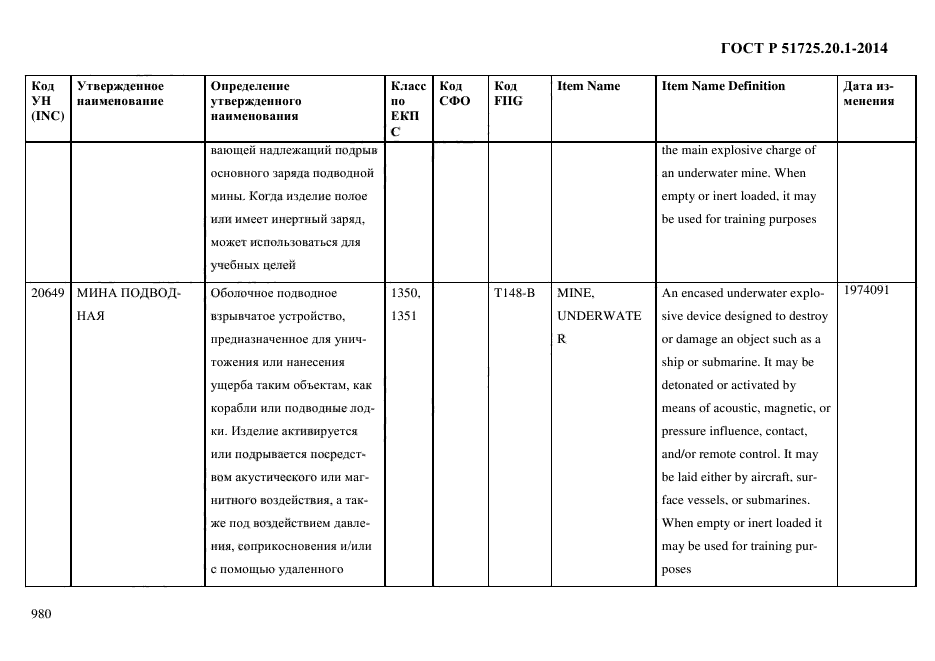 ГОСТ Р 51725.20.1-2014

| Код УН (INC) | Утвержденное наименование | Определение утвержденного наименования | Класс по ЕКПС | Код СФО | Код FIIG | Item Name | Item Name Definition | Дата изменения |
|---|---|---|---|---|---|---|---|---|
| | | вающей надлежащий подрыв основного заряда подводной мины. Когда изделие полое или имеет инертный заряд, может использоваться для учебных целей | | | | | the main explosive charge of an underwater mine. When empty or inert loaded, it may be used for training purposes | |
| 20649 | МИНА ПОДВОДНАЯ | Оболочное подводное взрывчатое устройство, предназначенное для уничтожения или нанесения ущерба таким объектам, как корабли или подводные лодки. Изделие активируется или подрывается посредством акустического или магнитного воздействия, а также под воздействием давления, соприкосновения и/или с помощью удаленного | 1350, 1351 | | T148-B | MINE, UNDERWATER | An encased underwater explosive device designed to destroy or damage an object such as a ship or submarine. It may be detonated or activated by means of acoustic, magnetic, or pressure influence, contact, and/or remote control. It may be laid either by aircraft, surface vessels, or submarines. When empty or inert loaded it may be used for training purposes | 1974091 |

980